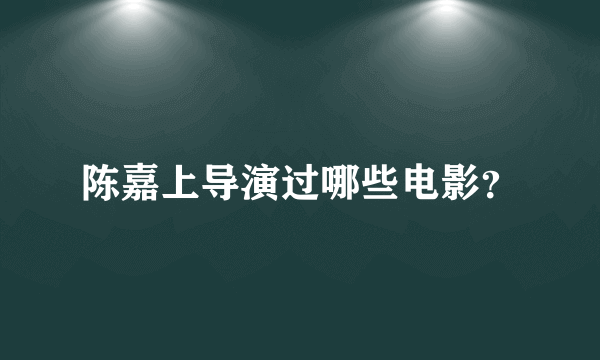 陈嘉上导演过哪些电影?